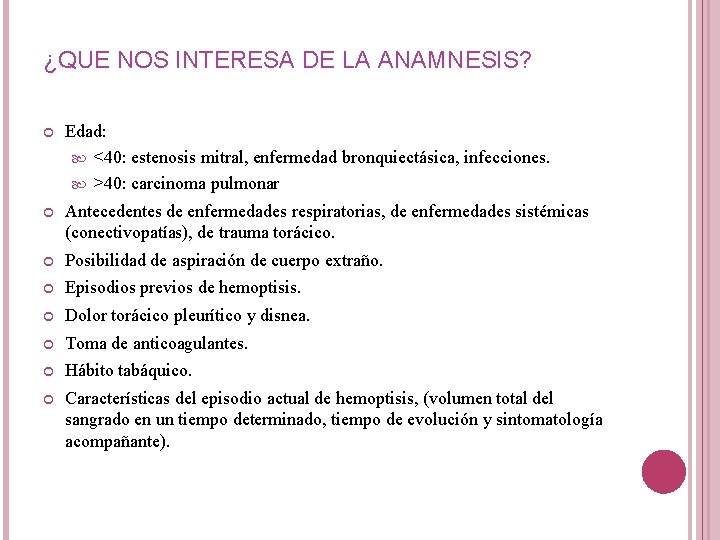 ¿QUE NOS INTERESA DE LA ANAMNESIS?

Edad:

<40: estenosis mitral, enfermedad bronquiectásica, infecciones.

>40: carcinoma pulmonar

Antecedentes de enfermedades respiratorias, de enfermedades sistémicas (conectivopatías), de trauma torácico.

Posibilidad de aspiración de cuerpo extraño.

Episodios previos de hemoptisis.

Dolor torácico pleurítico y disnea.

Toma de anticoagulantes.

Hábito tabáquico.

Características del episodio actual de hemoptisis, (volumen total del sangrado en un tiempo determinado, tiempo de evolución y sintomatología acompañante).